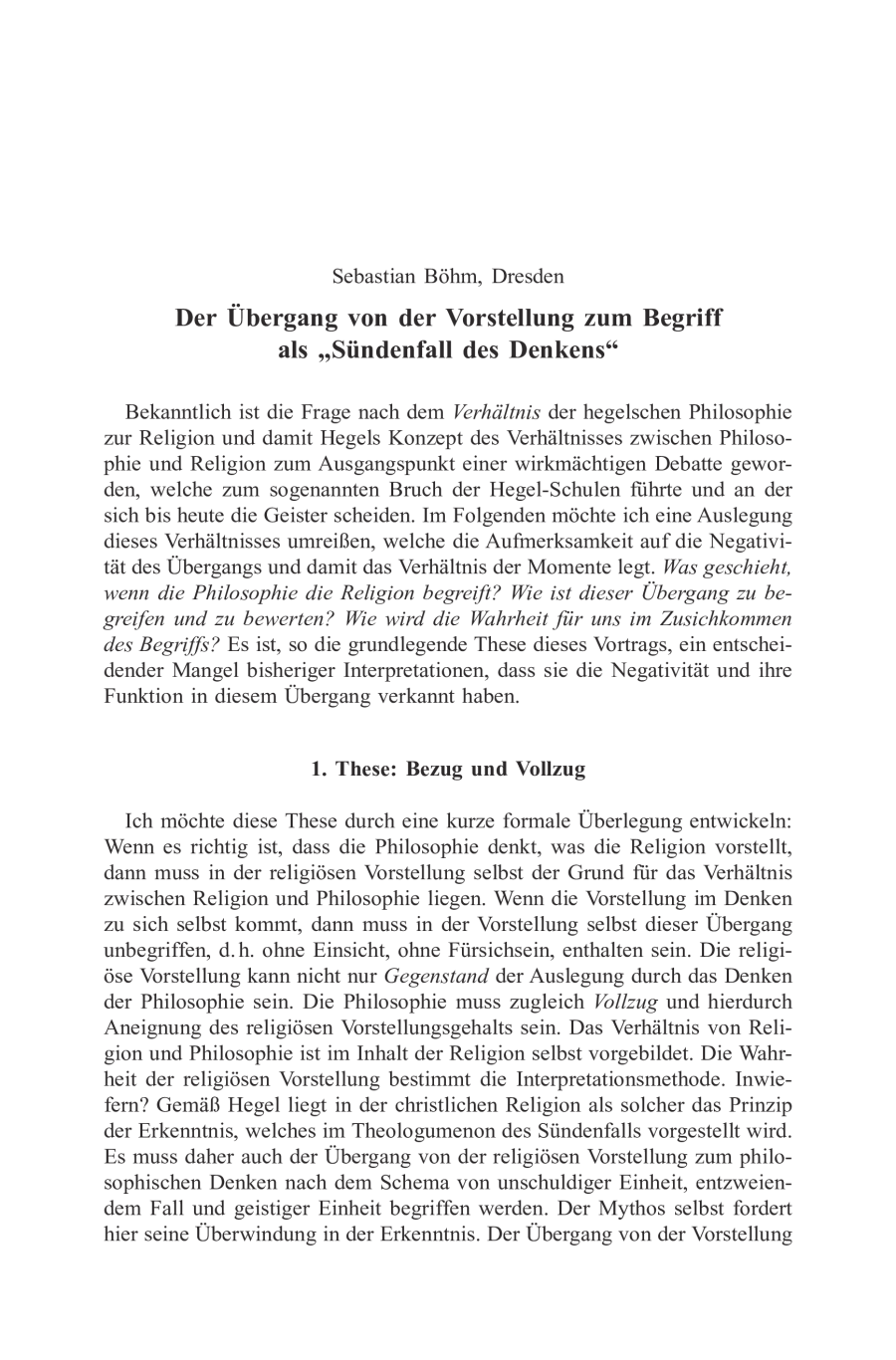 Sebastian Böhm, Dresden

Der Übergang von der Vorstellung zum Begriff als „Sündenfall des Denkens“

Bekanntlich ist die Frage nach dem Verhältnis der hegelschen Philosophie zur Religion und damit Hegels Konzept des Verhältnisses zwischen Philosophie und Religion zum Ausgangspunkt einer wirkmächtigen Debatte geworden, welche zum sogenannten Bruch der Hegel-Schulen führte und an der sich bis heute die Geister scheiden. Im Folgenden möchte ich eine Auslegung dieses Verhältnisses umreißen, welche die Aufmerksamkeit auf die Negativität des Übergangs und damit das Verhältnis der Momente legt. Was geschieht, wenn die Philosophie die Religion begreift? Wie ist dieser Übergang zu begreifen und zu bewerten? Wie wird die Wahrheit für uns im Zusichkommen des Begriffs? Es ist, so die grundlegende These dieses Vortrags, ein entscheidender Mangel bisheriger Interpretationen, dass sie die Negativität und ihre Funktion in diesem Übergang verkannt haben.

1. These: Bezug und Vollzug

Ich möchte diese These durch eine kurze formale Überlegung entwickeln: Wenn es richtig ist, dass die Philosophie denkt, was die Religion vorstellt, dann muss in der religiösen Vorstellung selbst der Grund für das Verhältnis zwischen Religion und Philosophie liegen. Wenn die Vorstellung im Denken zu sich selbst kommt, dann muss in der Vorstellung selbst dieser Übergang unbegriffen, d. h. ohne Einsicht, ohne Fürsichsein, enthalten sein. Die religiöse Vorstellung kann nicht nur Gegenstand der Auslegung durch das Denken der Philosophie sein. Die Philosophie muss zugleich Vollzug und hierdurch Aneignung des religiösen Vorstellungsgehalts sein. Das Verhältnis von Religion und Philosophie ist im Inhalt der Religion selbst vorgebildet. Die Wahrheit der religiösen Vorstellung bestimmt die Interpretationsmethode. Inwiefern? Gemäß Hegel liegt in der christlichen Religion als solcher das Prinzip der Erkenntnis, welches im Theologumenon des Sündenfalls vorgestellt wird. Es muss daher auch der Übergang von der religiösen Vorstellung zum philosophischen Denken nach dem Schema von unschuldiger Einheit, entzweiendem Fall und geistiger Einheit begriffen werden. Der Mythos selbst fordert hier seine Überwindung in der Erkenntnis. Der Übergang von der Vorstellung